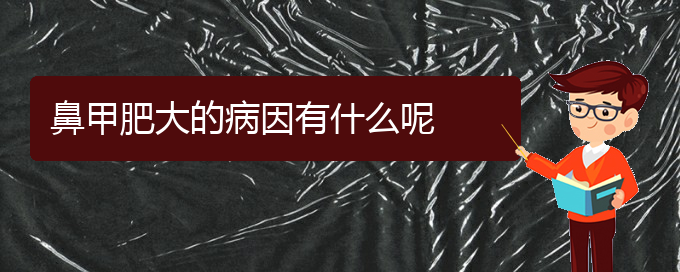 鼻甲肥大的病因有什么呢